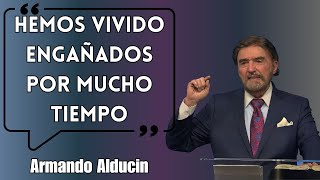 “HEMOS VIVIDO ENGAÑADOS POR MUCHO TIEMPO”

Armando Alducin